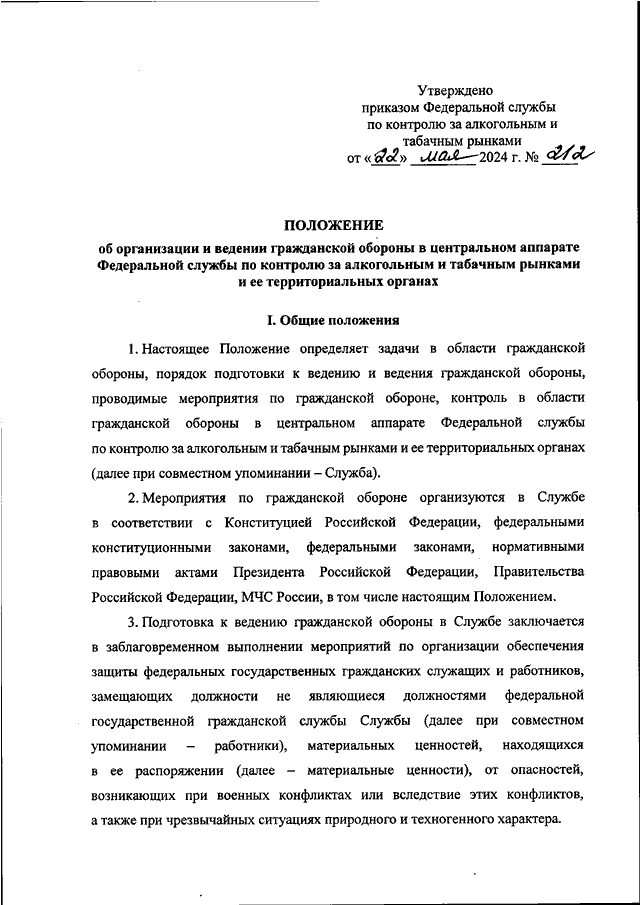 Утверждено
приказом Федеральной службы
по контролю за алкогольным и
табачным рынками
от «22» мая 2024 г. № 212

ПОЛОЖЕНИЕ
об организации и ведении гражданской обороны в центральном аппарате Федеральной службы по контролю за алкогольным и табачным рынками и ее территориальных органах

I. Общие положения

1. Настоящее Положение определяет задачи в области гражданской обороны, порядок подготовки к ведению и ведения гражданской обороны, проводимые мероприятия по гражданской обороне, контроль в области гражданской обороны в центральном аппарате Федеральной службы по контролю за алкогольным и табачным рынками и ее территориальных органах (далее при совместном упоминании – Служба).

2. Мероприятия по гражданской обороне организуются в Службе в соответствии с Конституцией Российской Федерации, федеральными конституционными законами, федеральными законами, нормативными правовыми актами Президента Российской Федерации, Правительства Российской Федерации, МЧС России, в том числе настоящим Положением.

3. Подготовка к ведению гражданской обороны в Службе заключается в заблаговременном выполнении мероприятий по организации обеспечения защиты федеральных государственных гражданских служащих и работников, замещающих должности не являющиеся должностями федеральной государственной гражданской службы Службы (далее при совместном упоминании – работники), материальных ценностей, находящихся в ее распоряжении (далее – материальные ценности), от опасностей, возникающих при военных конфликтах или вследствие этих конфликтов, а также при чрезвычайных ситуациях природного и техногенного характера.